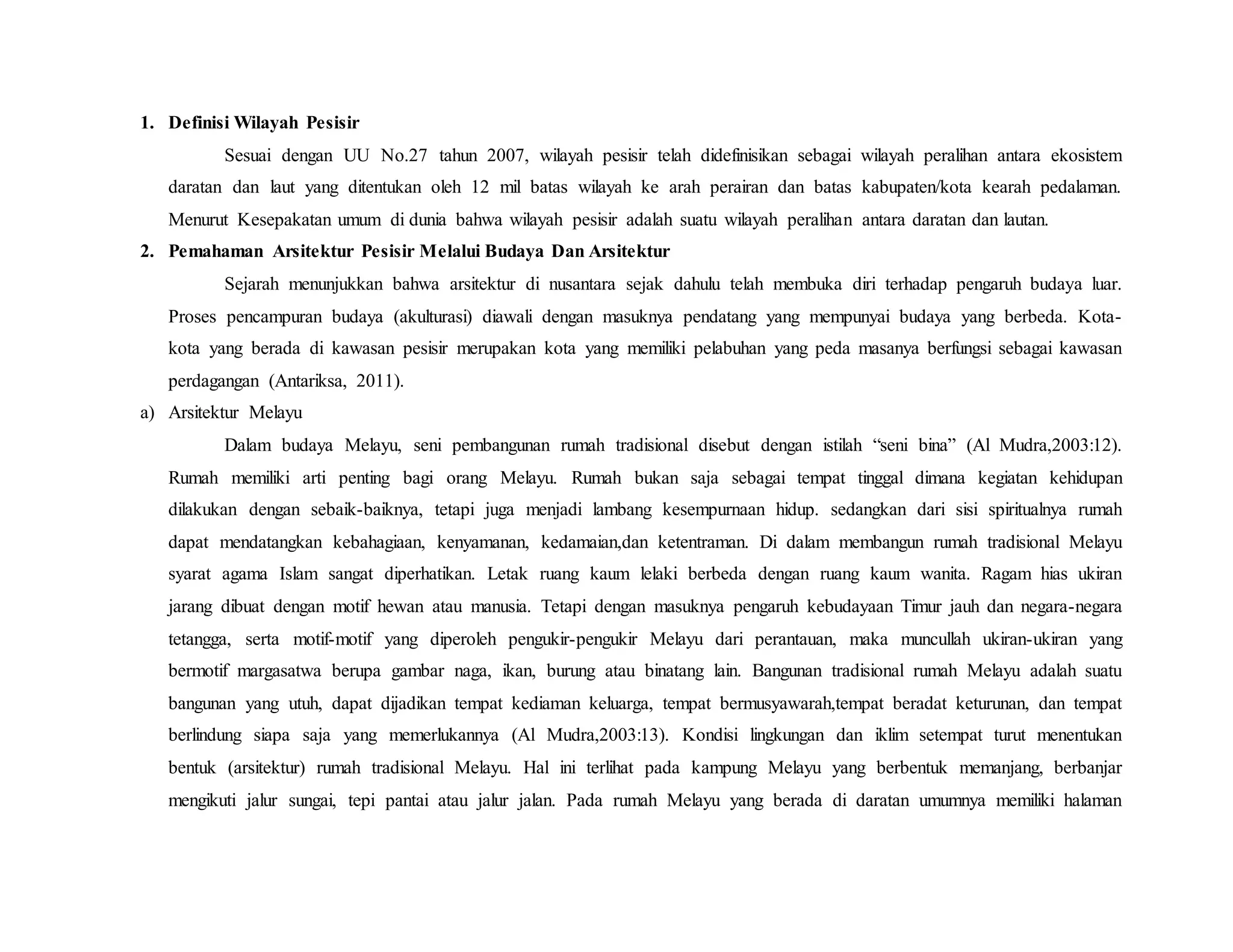 1. Definisi Wilayah Pesisir

Sesuai dengan UU No.27 tahun 2007, wilayah pesisir telah didefinisikan sebagai wilayah peralihan antara ekosistem daratan dan laut yang ditentukan oleh 12 mil batas wilayah ke arah perairan dan batas kabupaten/kota kearah pedalaman. Menurut Kesepakatan umum di dunia bahwa wilayah pesisir adalah suatu wilayah peralihan antara daratan dan lautan.

2. Pemahaman Arsitektur Pesisir Melalui Budaya Dan Arsitektur

Sejarah menunjukkan bahwa arsitektur di nusantara sejak dahulu telah membuka diri terhadap pengaruh budaya luar. Proses pencampuran budaya (akulturasi) diawali dengan masuknya pendatang yang mempunyai budaya yang berbeda. Kota-kota yang berada di kawasan pesisir merupakan kota yang memiliki pelabuhan yang peda masanya berfungsi sebagai kawasan perdagangan (Antariksa, 2011).

a) Arsitektur Melayu

Dalam budaya Melayu, seni pembangunan rumah tradisional disebut dengan istilah “seni bina” (Al Mudra,2003:12). Rumah memiliki arti penting bagi orang Melayu. Rumah bukan saja sebagai tempat tinggal dimana kegiatan kehidupan dilakukan dengan sebaik-baiknya, tetapi juga menjadi lambang kesempurnaan hidup. sedangkan dari sisi spiritualnya rumah dapat mendatangkan kebahagiaan, kenyamanan, kedamaian,dan ketentraman. Di dalam membangun rumah tradisional Melayu syarat agama Islam sangat diperhatikan. Letak ruang kaum lelaki berbeda dengan ruang kaum wanita. Ragam hias ukiran jarang dibuat dengan motif hewan atau manusia. Tetapi dengan masuknya pengaruh kebudayaan Timur jauh dan negara-negara tetangga, serta motif-motif yang diperoleh pengukir-pengukir Melayu dari perantauan, maka muncullah ukiran-ukiran yang bermotif margasatwa berupa gambar naga, ikan, burung atau binatang lain. Bangunan tradisional rumah Melayu adalah suatu bangunan yang utuh, dapat dijadikan tempat kediaman keluarga, tempat bermusyawarah,tempat beradat keturunan, dan tempat berlindung siapa saja yang memerlukannya (Al Mudra,2003:13). Kondisi lingkungan dan iklim setempat turut menentukan bentuk (arsitektur) rumah tradisional Melayu. Hal ini terlihat pada kampung Melayu yang berbentuk memanjang, berbanjar mengikuti jalur sungai, tepi pantai atau jalur jalan. Pada rumah Melayu yang berada di daratan umumnya memiliki halaman